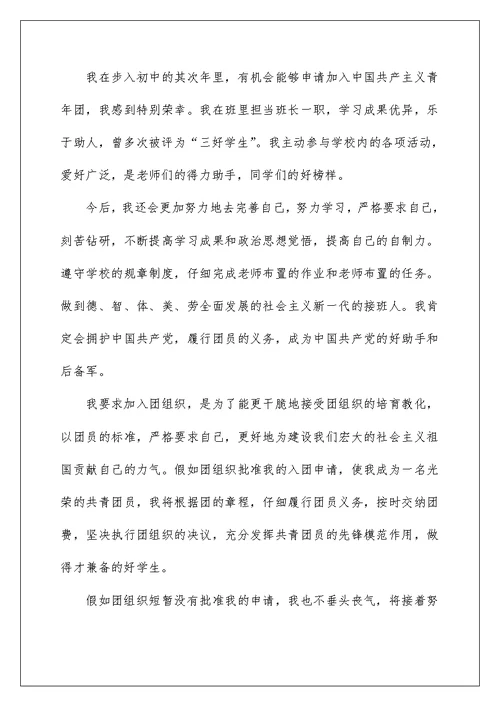 我在步入初中的其次年里，有机会能够申请加入中国共产主义青年团，我感到特别荣幸。我在班里担当班长一职，学习成果优异，乐于助人，曾多次被评为“三好学生”。我主动参与学校内的各项活动，爱好广泛，是老师们的得力助手，同学们的好榜样。

今后，我还会更加努力地去完善自己，努力学习，严格要求自己，刻苦钻研，不断提高学习成果和政治思想觉悟，提高自己的自制力。遵守学校的规章制度，仔细完成老师布置的作业和老师布置的任务。做到德、智、体、美、劳全面发展的社会主义新一代的接班人。我肯定会拥护中国共产党，履行团员的义务，成为中国共产党的好助手和后备军。

我要求加入团组织，是为了能更干脆地接受团组织的培育教化，以团员的标准，严格要求自己，更好地为建设我们宏大的社会主义祖国贡献自己的力气。假如团组织批准我的入团申请，使我成为一名光荣的共青团员，我将根据团的章程，仔细履行团员义务，按时交纳团费，坚决执行团组织的决议，充分发挥共青团员的先锋模范作用，做得才兼备的好学生。

假如团组织短暂没有批准我的申请，我也不垂头丧气，将接着努